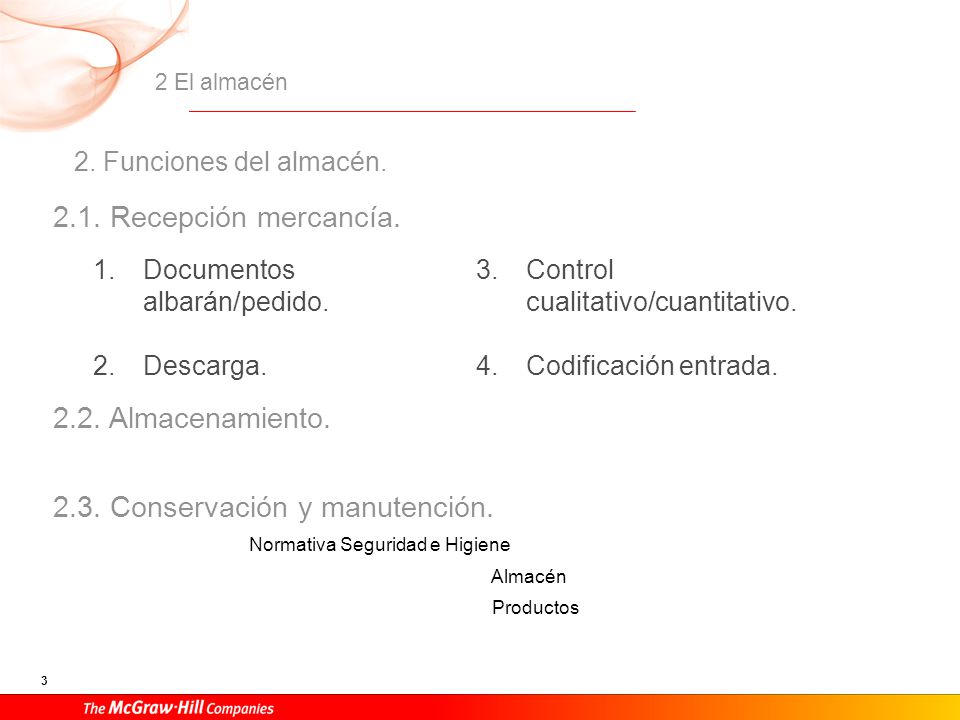 2 El almacén

2. Funciones del almacén.

2.1. Recepción mercancía.

1. Documentos albarán/pedido.

2. Descarga.

3. Control cualitativo/cuantitativo.

4. Codificación entrada.

2.2. Almacenamiento.

2.3. Conservación y manutención.

Normativa Seguridad e Higiene

Almacén

Productos

3

The McGraw·Hill Companies